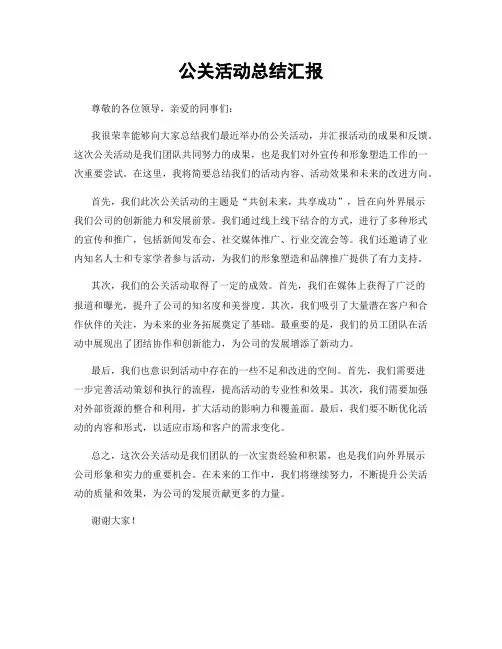 公关活动总结汇报

尊敬的各位领导，亲爱的同事们：

我很荣幸能够向大家总结我们最近举办的公关活动，并汇报活动的成果和反馈。这次公关活动是我们团队共同努力的成果，也是我们对外宣传和形象塑造工作的一次重要尝试。在这里，我将简要总结我们的活动内容、活动效果和未来的改进方向。

首先，我们此次公关活动的主题是“共创未来，共享成功”，旨在向外界展示我们公司的创新能力和发展前景。我们通过线上线下结合的方式，进行了多种形式的宣传和推广，包括新闻发布会、社交媒体推广、行业交流会等。我们还邀请了业内知名人士和专家学者参与活动，为我们的形象塑造和品牌推广提供了有力支持。

其次，我们的公关活动取得了一定的成效。首先，我们在媒体上获得了广泛的报道和曝光，提升了公司的知名度和美誉度。其次，我们吸引了大量潜在客户和合作伙伴的关注，为未来的业务拓展奠定了基础。最重要的是，我们的员工团队在活动中展现出了团结协作和创新能力，为公司的发展增添了新动力。

最后，我们也意识到活动中存在的一些不足和改进的空间。首先，我们需要进一步完善活动策划和执行的流程，提高活动的专业性和效果。其次，我们需要加强对外部资源的整合和利用，扩大活动的影响力和覆盖面。最后，我们要不断优化活动的内容和形式，以适应市场和客户的需求变化。

总之，这次公关活动是我们团队的一次宝贵经验和积累，也是我们向外界展示公司形象和实力的重要机会。在未来的工作中，我们将继续努力，不断提升公关活动的质量和效果，为公司的发展贡献更多的力量。

谢谢大家！